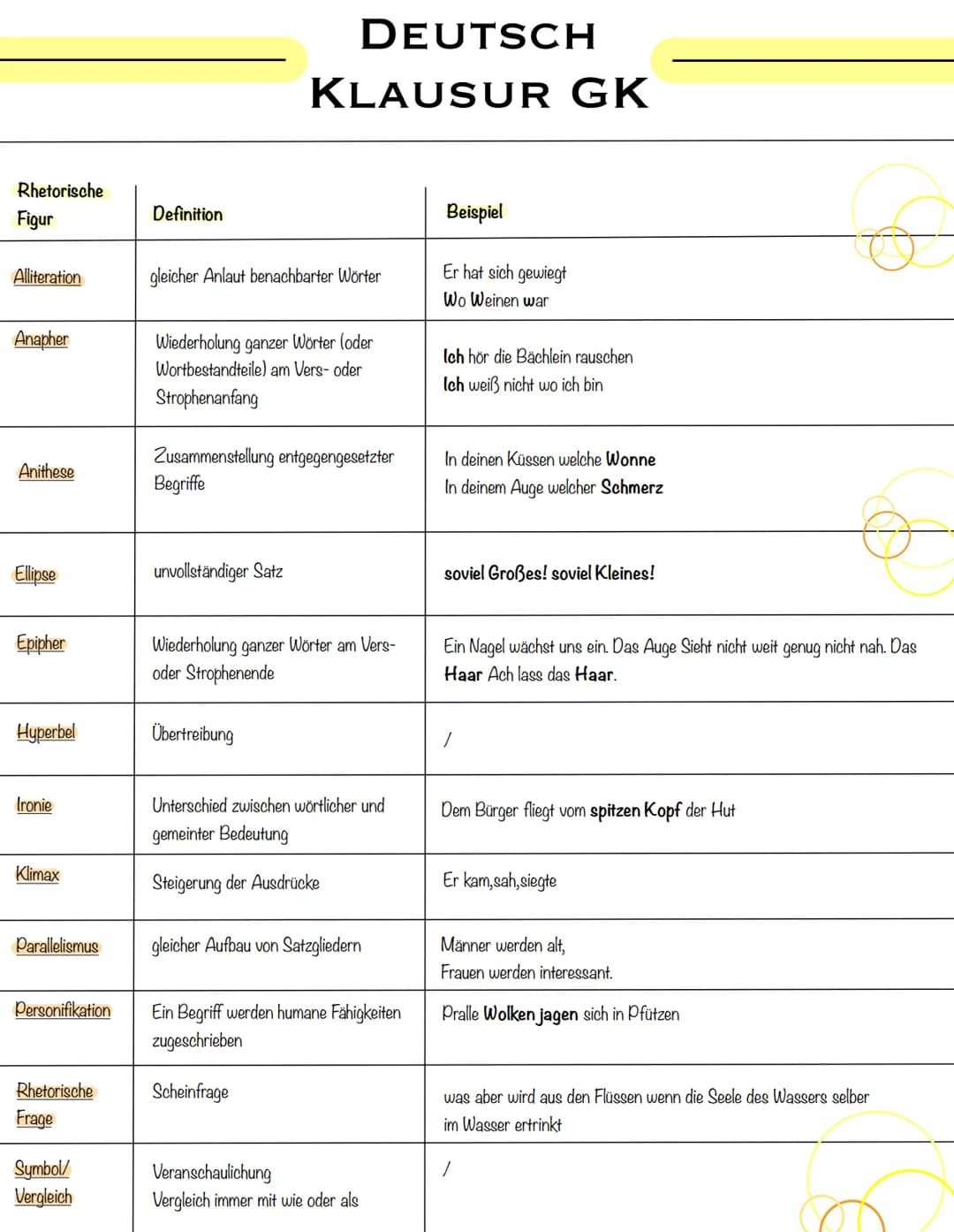 DEUTSCH
KLAUSUR GK

| Rhetorische Figur | Definition | Beispiel |
|---|---|---|
| Alliteration | gleicher Anlaut benachbarter Wörter | Er hat sich gewiegt Wo Weinen war |
| Anapher | Wiederholung ganzer Wörter (oder Wortbestandteile) am Vers- oder Strophenanfang | Ich hör die Bächlein rauschen Ich weiß nicht wo ich bin |
| Anithese | Zusammenstellung entgegengesetzter Begriffe | In deinen Küssen welche Wonne In deinem Auge welcher Schmerz |
| Ellipse | unvollständiger Satz | soviel Großes! soviel Kleines! |
| Epipher | Wiederholung ganzer Wörter am Vers- oder Strophenende | Ein Nagel wächst uns ein. Das Auge Sieht nicht weit genug nicht nah. Das Haar Ach lass das Haar. |
| Hyperbel | Übertreibung | / |
| Ironie | Unterschied zwischen wörtlicher und gemeinter Bedeutung | Dem Bürger fliegt vom spitzen Kopf der Hut |
| Klimax | Steigerung der Ausdrücke | Er kam,sah,siegte |
| Parallelismus | gleicher Aufbau von Satzgliedern | Männer werden alt, Frauen werden interessant. |
| Personifikation | Ein Begriff werden humane Fähigkeiten zugeschrieben | Pralle Wolken jagen sich in Pfützen |
| Rhetorische Frage | Scheinfrage | was aber wird aus den Flüssen wenn die Seele des Wassers selber im Wasser ertrinkt |
| Symbol/ Vergleich | Veranschaulichung Vergleich immer mit wie oder als | / |